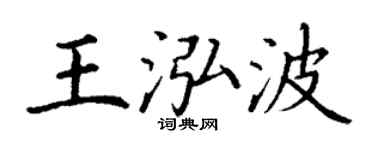 王泓波
词典网